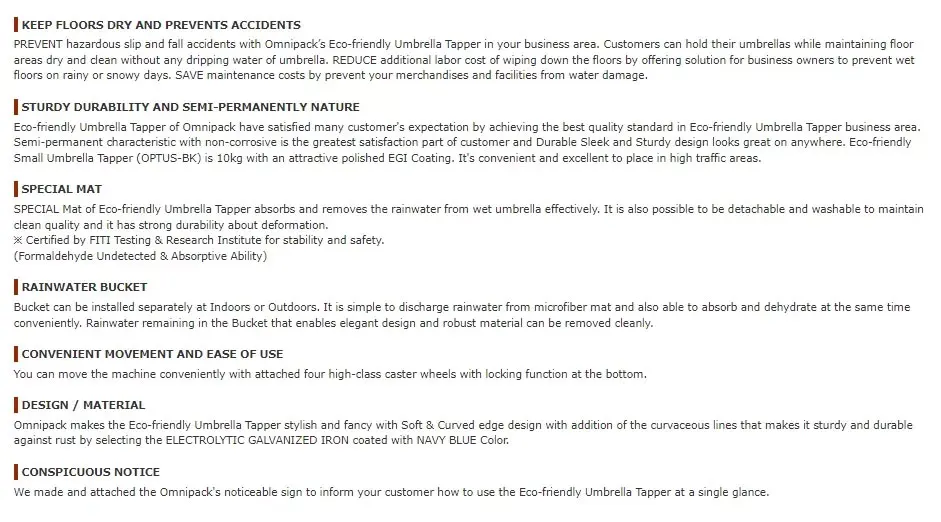 KEEP FLOORS DRY AND PREVENTS ACCIDENTS
PREVENT hazardous slip and fall accidents with Omnipack's Eco-friendly Umbrella Tapper in your business area. Customers can hold their umbrellas while maintaining floor areas dry and clean without any dripping water of umbrella. REDUCE additional labor cost of wiping down the floors by offering solution for business owners to prevent wet floors on rainy or snowy days. SAVE maintenance costs by prevent your merchandises and facilities from water damage.

STURDY DURABILITY AND SEMI-PERMANENTLY NATURE
Eco-friendly Umbrella Tapper of Omnipack have satisfied many customer's expectation by achieving the best quality standard in Eco-friendly Umbrella Tapper business area. Semi-permanent characteristic with non-corrosive is the greatest satisfaction part of customer and Durable Sleek and Sturdy design looks great on anywhere. Eco-friendly Small Umbrella Tapper (OPTUS-BK) is 10kg with an attractive polished EGI Coating. It's convenient and excellent to place in high traffic areas.

SPECIAL MAT
SPECIAL Mat of Eco-friendly Umbrella Tapper absorbs and removes the rainwater from wet umbrella effectively. It is also possible to be detachable and washable to maintain clean quality and it has strong durability about deformation.
※ Certified by FITI Testing & Research Institute for stability and safety.
(Formaldehyde Undetected & Absorptive Ability)

RAINWATER BUCKET
Bucket can be installed separately at Indoors or Outdoors. It is simple to discharge rainwater from microfiber mat and also able to absorb and dehydrate at the same time conveniently. Rainwater remaining in the Bucket that enables elegant design and robust material can be removed cleanly.

CONVENIENT MOVEMENT AND EASE OF USE
You can move the machine conveniently with attached four high-class caster wheels with locking function at the bottom.

DESIGN / MATERIAL
Omnipack makes the Eco-friendly Umbrella Tapper stylish and fancy with Soft & Curved edge design with addition of the curvaceous lines that makes it sturdy and durable against rust by selecting the ELECTROLYTIC GALVANIZED IRON coated with NAVY BLUE Color.

CONSPICUOUS NOTICE
We made and attached the Omnipack's noticeable sign to inform your customer how to use the Eco-friendly Umbrella Tapper at a single glance.